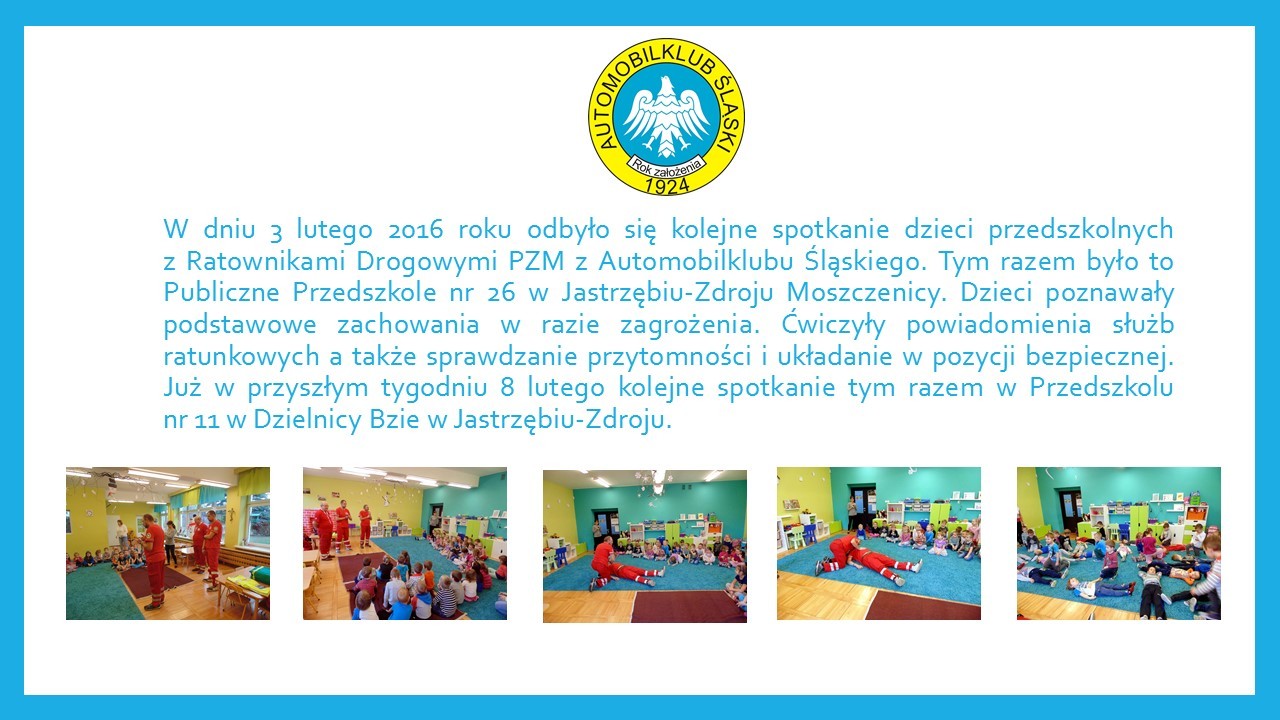 AUTOMOBILKLUB ŚLĄSKI
Rok założenia
1924

W dniu 3 lutego 2016 roku odbyło się kolejne spotkanie dzieci przedszkolnych z Ratownikami Drogowymi PZM z Automobilklubu Śląskiego. Tym razem było to Publiczne Przedszkole nr 26 w Jastrzębiu-Zdroju Moszczenicy. Dzieci poznawały podstawowe zachowania w razie zagrożenia. Ćwiczyły powiadomienia służb ratunkowych a także sprawdzanie przytomności i układanie w pozycji bezpiecznej. Już w przyszłym tygodniu 8 lutego kolejne spotkanie tym razem w Przedszkolu nr 11 w Dzielnicy Bzie w Jastrzębiu-Zdroju.